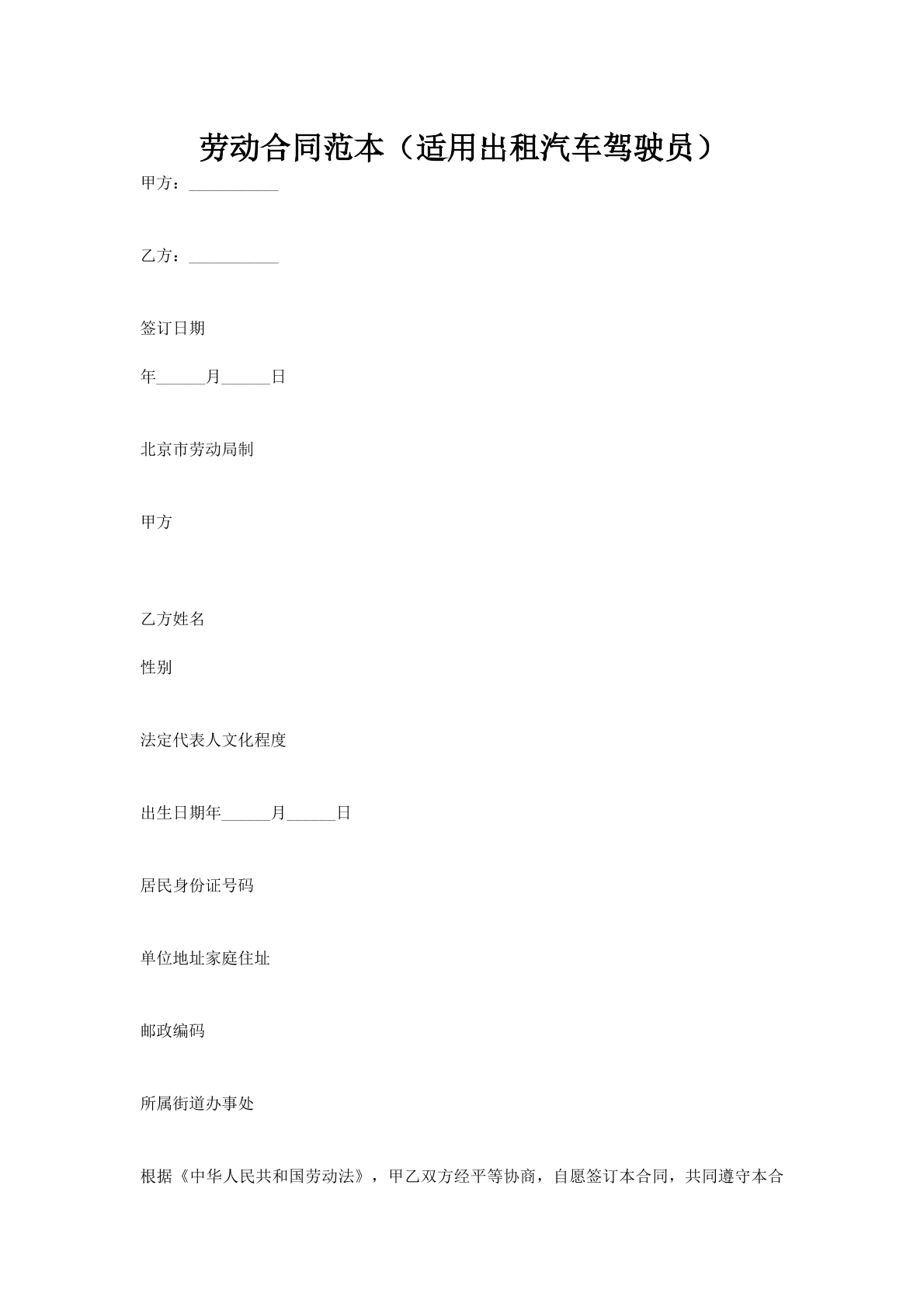 劳动合同范本（适用出租汽车驾驶员）

甲方：___________

乙方：___________

签订日期

年______月______日

北京市劳动局制

甲方

乙方姓名

性别

法定代表人文化程度

出生日期年______月______日

居民身份证号码

单位地址家庭住址

邮政编码

所属街道办事处

根据《中华人民共和国劳动法》，甲乙双方经平等协商，自愿签订本合同，共同遵守本合